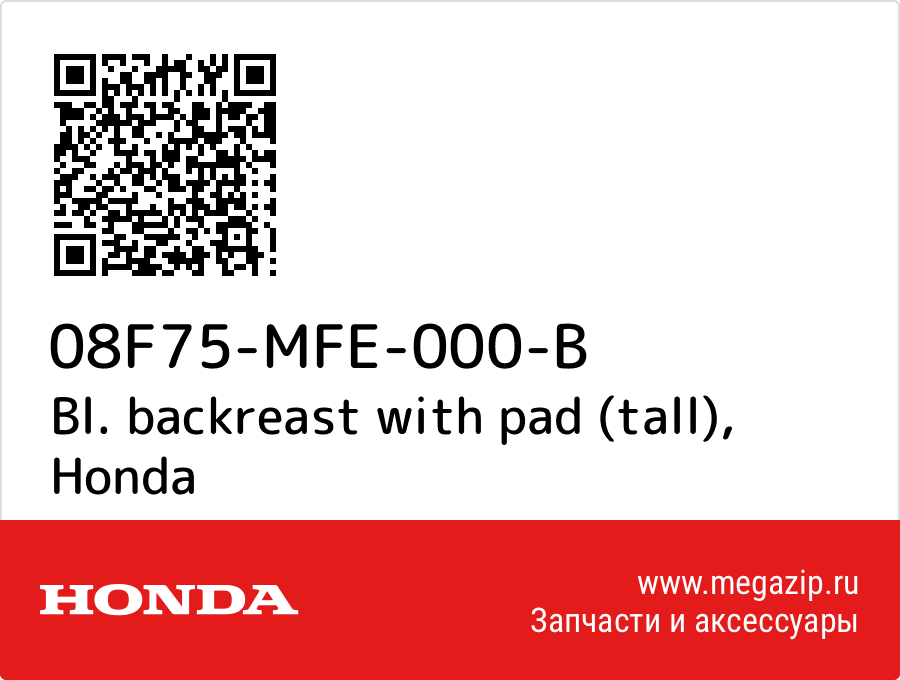 08F75-MFE-000-B
Bl. backreast with pad (tall), Honda

HONDA

www.megazip.ru
Запчасти и аксессуары